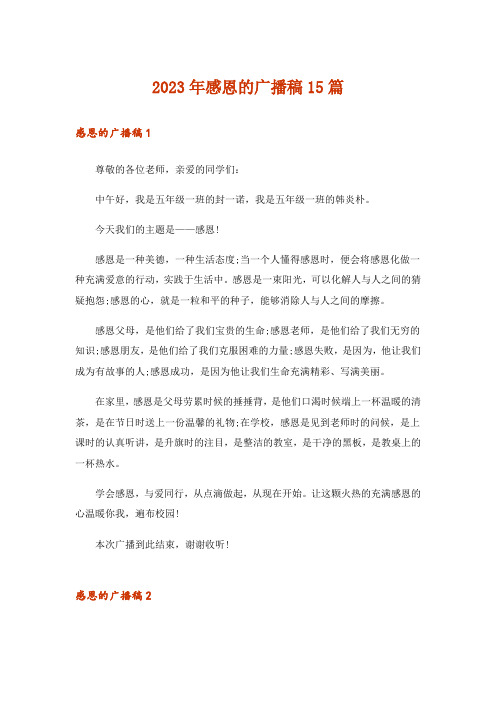 2023年感恩的广播稿15篇

感恩的广播稿1

尊敬的各位老师，亲爱的同学们：

中午好，我是五年级一班的封一诺，我是五年级一班的韩炎朴。

今天我们的主题是——感恩！

感恩是一种美德，一种生活态度;当一个人懂得感恩时，便会将感恩化做一种充满爱意的行动，实践于生活中。感恩是一束阳光，可以化解人与人之间的猜疑抱怨;感恩的心，就是一粒和平的种子，能够消除人与人之间的摩擦。

感恩父母，是他们给了我们宝贵的生命;感恩老师，是他们给了我们无穷的知识;感恩朋友，是他们给了我们克服困难的力量;感恩失败，是因为，他让我们成为有故事的人;感恩成功，是因为他让我们生命充满精彩、写满美丽。

在家里，感恩是父母劳累时候的捶捶背，是他们口渴时候端上一杯温暖的清茶，是在节日时送上一份温馨的礼物;在学校，感恩是见到老师时的问候，是上课时的认真听讲，是升旗时的注目，是整洁的教室，是干净的黑板，是教桌上的一杯热水。

学会感恩，与爱同行，从点滴做起，从现在开始。让这颗火热的充满感恩的心温暖你我，遍布校园！

本次广播到此结束，谢谢收听！

感恩的广播稿2